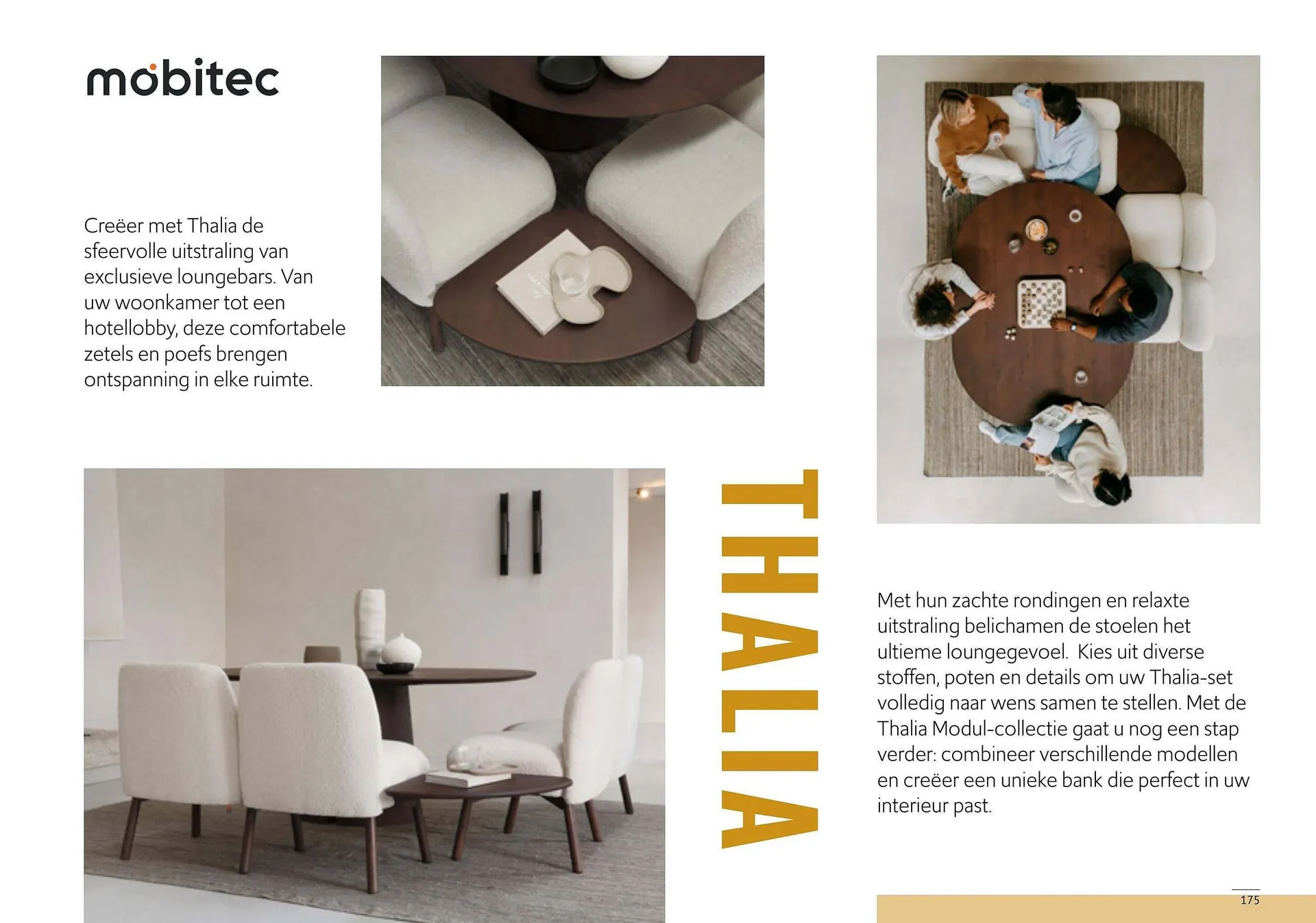 mobitec

Creëer met Thalia de sfeervolle uitstraling van exclusieve loungebars. Van uw woonkamer tot een hotellobby, deze comfortabele zetels en poefs brengen ontspanning in elke ruimte.

THALIA

Met hun zachte rondingen en relaxte uitstraling belichamen de stoelen het ultieme loungegevoel.  Kies uit diverse stoffen, poten en details om uw Thalia-set volledig naar wens samen te stellen. Met de Thalia Modul-collectie gaat u nog een stap verder: combineer verschillende modellen en creëer een unieke bank die perfect in uw interieur past.

175